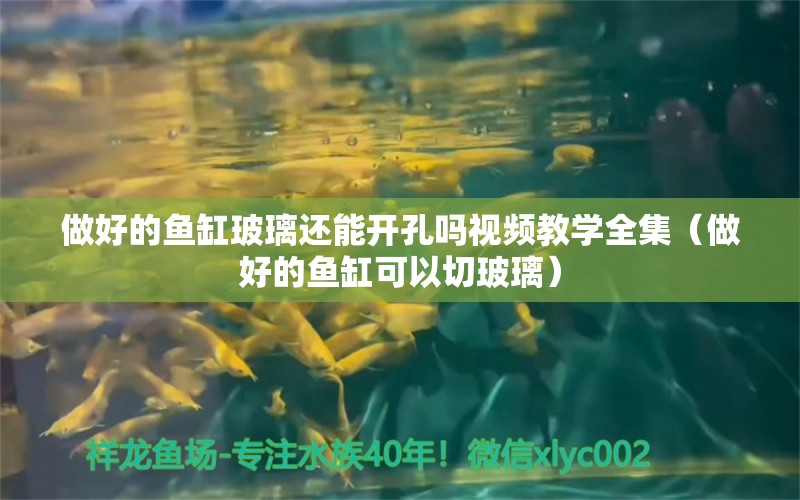 做好的鱼缸玻璃还能开孔吗视频教学全集（做好的鱼缸可以切玻璃）

祥龙鱼场-专注水族40年！微信xlyc002